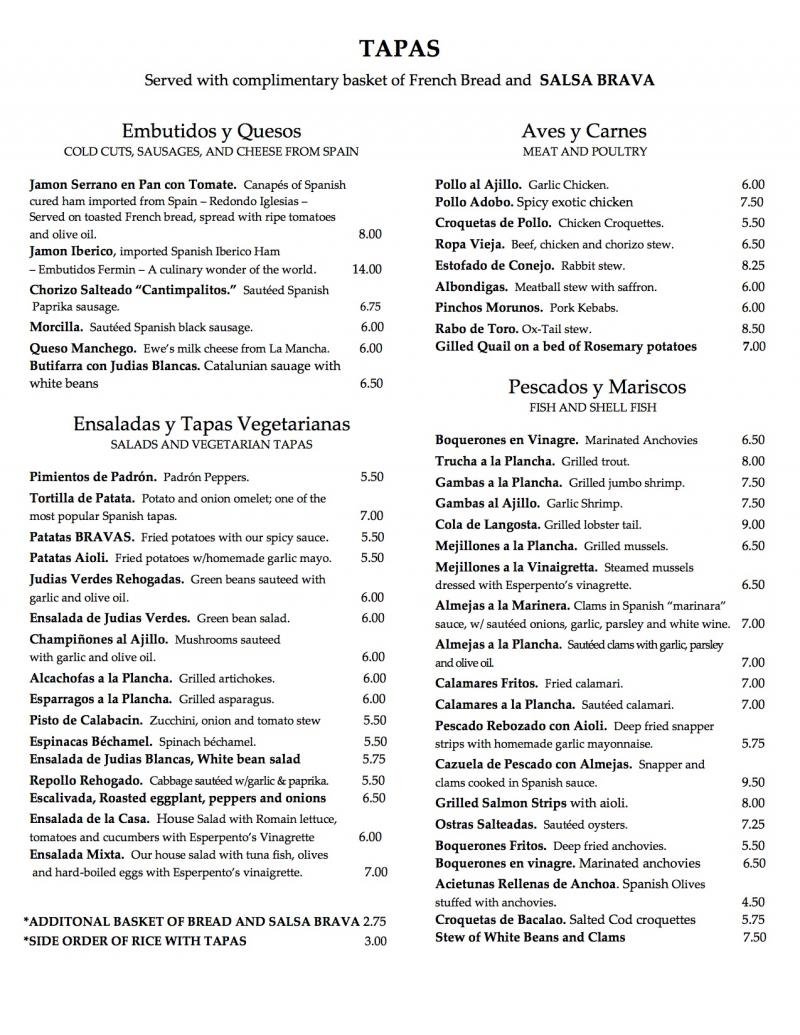 TAPAS
Served with complimentary basket of French Bread and SALSA BRAVA

Embutidos y Quesos
COLD CUTS, SAUSAGES, AND CHEESE FROM SPAIN

Jamon Serrano en Pan con Tomate. Canapés of Spanish cured ham imported from Spain – Redondo Iglesias – Served on toasted French bread, spread with ripe tomatoes and olive oil. 8.00
Jamon Iberico, imported Spanish Iberico Ham – Embutidos Fermin – A culinary wonder of the world. 14.00
Chorizo Salteado "Cantimpalitos." Sautéed Spanish Paprika sausage. 6.75
Morcilla. Sautéed Spanish black sausage. 6.00
Queso Manchego. Ewe's milk cheese from La Mancha. 6.00
Butifarra con Judias Blancas. Catalunian sauage with white beans 6.50

Ensaladas y Tapas Vegetarianas
SALADS AND VEGETARIAN TAPAS

Pimientos de Padrón. Padrón Peppers. 5.50
Tortilla de Patata. Potato and onion omelet; one of the most popular Spanish tapas. 7.00
Patatas BRAVAS. Fried potatoes with our spicy sauce. 5.50
Patatas Aioli. Fried potatoes w/homemade garlic mayo. 5.50
Judias Verdes Rehogadas. Green beans sauteed with garlic and olive oil. 6.00
Ensalada de Judias Verdes. Green bean salad. 6.00
Champiñones al Ajillo. Mushrooms sauteed with garlic and olive oil. 6.00
Alcachofas a la Plancha. Grilled artichokes. 6.00
Esparragos a la Plancha. Grilled asparagus. 6.00
Pisto de Calabacin. Zucchini, onion and tomato stew 5.50
Espinacas Béchamel. Spinach béchamel. 5.50
Ensalada de Judias Blancas, White bean salad 5.75
Repollo Rehogado. Cabbage sautéed w/garlic & paprika. 5.50
Escalivada, Roasted eggplant, peppers and onions 6.50
Ensalada de la Casa. House Salad with Romain lettuce, tomatoes and cucumbers with Esperpento's Vinagrette 6.00
Ensalada Mixta. Our house salad with tuna fish, olives and hard-boiled eggs with Esperpento's vinaigrette. 7.00

*ADDITONAL BASKET OF BREAD AND SALSA BRAVA 2.75
*SIDE ORDER OF RICE WITH TAPAS 3.00

Aves y Carnes
MEAT AND POULTRY

Pollo al Ajillo. Garlic Chicken. 6.00
Pollo Adobo. Spicy exotic chicken 7.50
Croquetas de Pollo. Chicken Croquettes. 5.50
Ropa Vieja. Beef, chicken and chorizo stew. 6.50
Estofado de Conejo. Rabbit stew. 8.25
Albondigas. Meatball stew with saffron. 6.00
Pinchos Morunos. Pork Kebabs. 6.00
Rabo de Toro. Ox-Tail stew. 8.50
Gilled Quail on a bed of Rosemary potatoes 7.00

Pescados y Mariscos
FISH AND SHELL FISH

Boquerones en Vinagre. Marinated Anchovies 6.50
Trucha a la Plancha. Grilled trout. 8.00
Gambas a la Plancha. Grilled jumbo shrimp. 7.50
Gambas al Ajillo. Garlic Shrimp. 7.50
Cola de Langosta. Grilled lobster tail. 9.00
Mejillones a la Plancha. Grilled mussels. 6.50
Mejillones a la Vinaigretta. Steamed mussels dressed with Esperpento's vinagrette. 6.50
Almejas a la Marinera. Clams in Spanish "marinara" sauce, w/ sautéed onions, garlic, parsley and white wine. 7.00
Almejas a la Plancha. Sautéed clams with garlic, parsley and olive oil. 7.00
Calamares Fritos. Fried calamari. 7.00
Calamares a la Plancha. Sautéed calamari. 7.00
Pescado Rebozado con Aioli. Deep fried snapper strips with homemade garlic mayonnaise. 5.75
Cazuela de Pescado con Almejas. Snapper and clams cooked in Spanish sauce. 9.50
Grilled Salmon Strips with aioli. 8.00
Ostras Salteadas. Sautéed oysters. 7.25
Boquerones Fritos. Deep fried anchovies. 5.50
Boquerones en vinagre. Marinated anchovies 6.50
Acietunas Rellenas de Anchoa. Spanish Olives stuffed with anchovies. 4.50
Croquetas de Bacalao. Salted Cod croquettes 5.75
Stew of White Beans and Clams 7.50